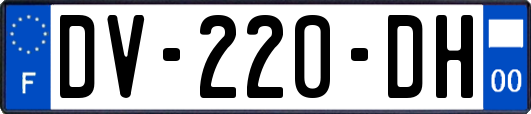 F
DV-220-DH
00